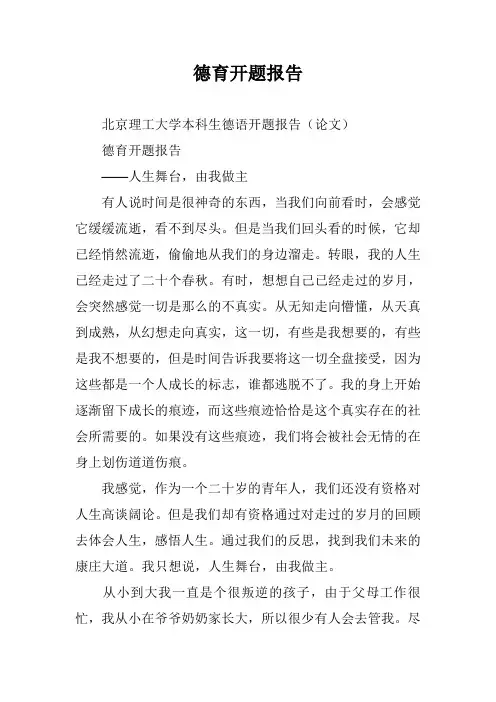 德育开题报告

北京理工大学本科生德语开题报告（论文）

德育开题报告

——人生舞台，由我做主

有人说时间是很神奇的东西，当我们向前看时，会感觉它缓缓流逝，看不到尽头。但是当我们回头看的时候，它却已经悄然流逝，偷偷地从我们的身边溜走。转眼，我的人生已经走过了二十个春秋。有时，想想自己已经走过的岁月，会突然感觉一切是那么的不真实。从无知走向懵懂，从天真到成熟，从幻想走向真实，这一切，有些是我想要的，有些是我不想要的，但是时间告诉我要将这一切全盘接受，因为这些都是一个人成长的标志，谁都逃脱不了。我的身上开始逐渐留下成长的痕迹，而这些痕迹恰恰是这个真实存在的社会所需要的。如果没有这些痕迹，我们将会被社会无情的在身上划伤道道伤痕。

我感觉，作为一个二十岁的青年人，我们还没有资格对人生高谈阔论。但是我们却有资格通过对走过的岁月的回顾去体会人生，感悟人生。通过我们的反思，找到我们未来的康庄大道。我只想说，人生舞台，由我做主。

从小到大我一直是个很叛逆的孩子，由于父母工作很忙，我从小在爷爷奶奶家长大，所以很少有人会去管我。尽